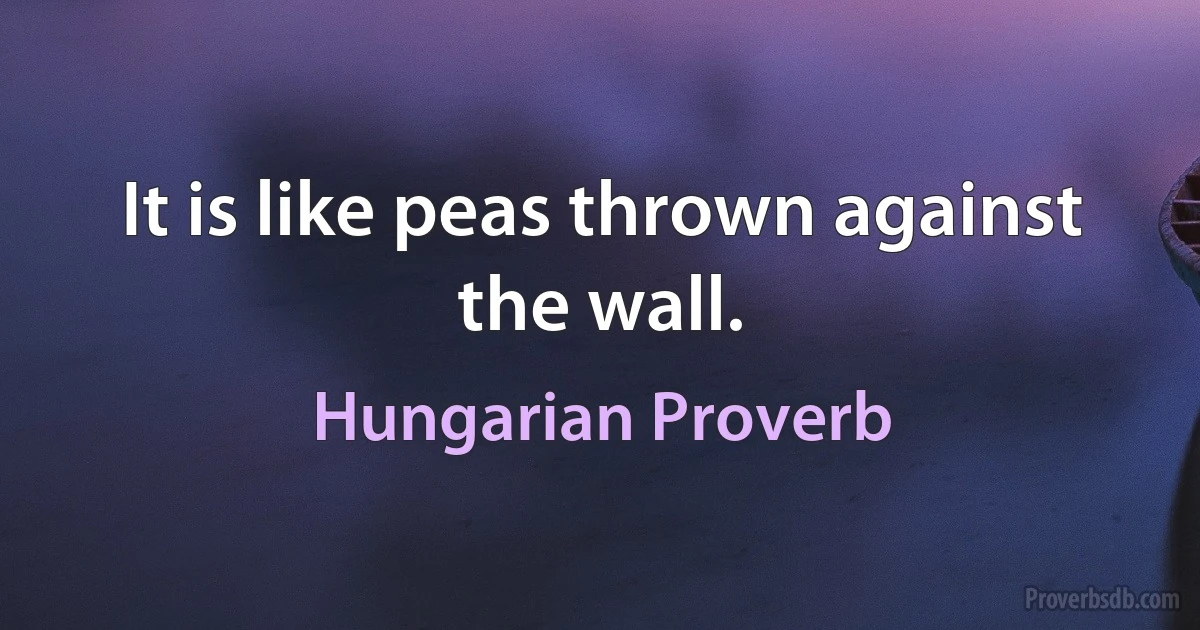 It is like peas thrown against the wall.

Hungarian Proverb

Proverbsdb.com